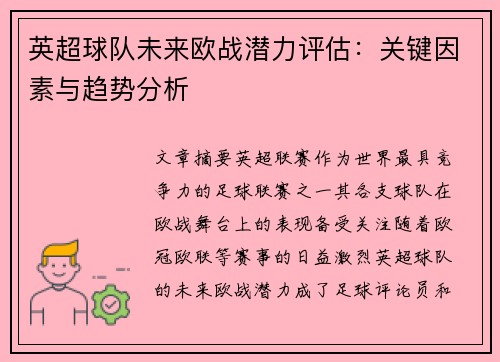 英超球队未来欧战潜力评估：关键因素与趋势分析

文章摘要英超联赛作为世界最具竞争力的足球联赛之一其各支球队在欧战舞台上的表现备受关注随着欧冠欧联等赛事的日益激烈英超球队的未来欧战潜力成了足球评论员和